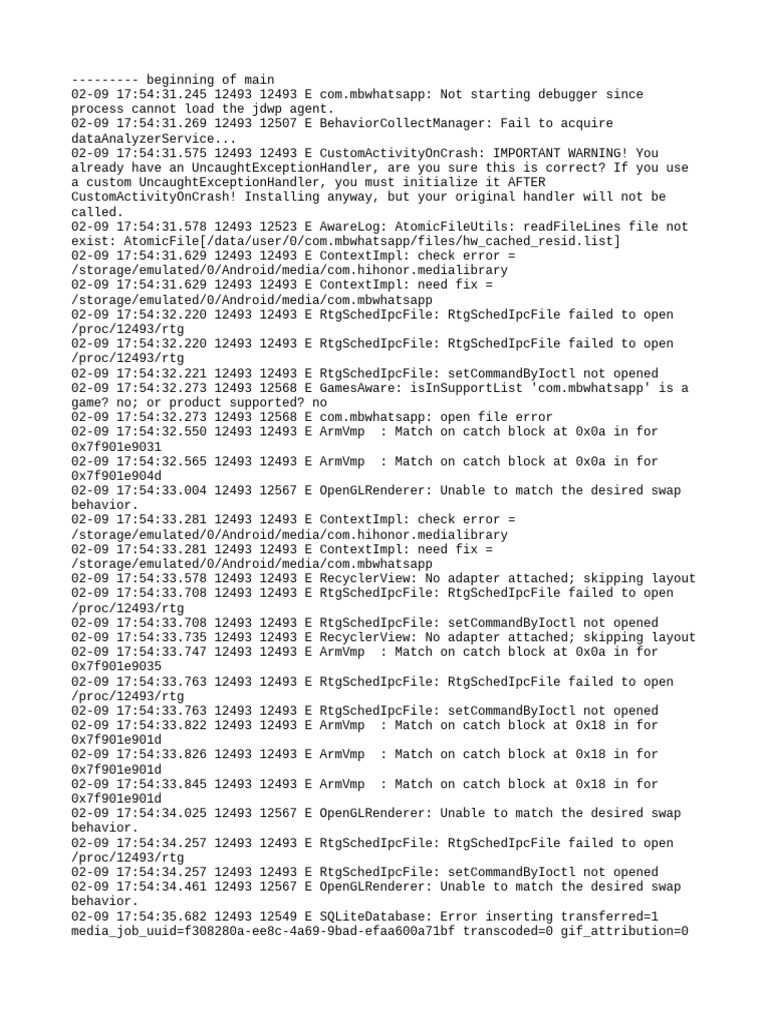 --------- beginning of main
02-09 17:54:31.245 12493 12493 E com.mbwhatsapp: Not starting debugger since process cannot load the jdwp agent.
02-09 17:54:31.269 12493 12507 E BehaviorCollectManager: Fail to acquire dataAnalyzerService...
02-09 17:54:31.575 12493 12493 E CustomActivityOnCrash: IMPORTANT WARNING! You already have an UncaughtExceptionHandler, are you sure this is correct? If you use a custom UncaughtExceptionHandler, you must initialize it AFTER CustomActivityOnCrash! Installing anyway, but your original handler will not be called.
02-09 17:54:31.578 12493 12523 E AwareLog: AtomicFileUtils: readFileLines file not exist: AtomicFile[/data/user/0/com.mbwhatsapp/files/hw_cached_resid.list]
02-09 17:54:31.629 12493 12493 E ContextImpl: check error = /storage/emulated/0/Android/media/com.hihonor.medialibrary
02-09 17:54:31.629 12493 12493 E ContextImpl: need fix = /storage/emulated/0/Android/media/com.mbwhatsapp
02-09 17:54:32.220 12493 12493 E RtgSchedIpcFile: RtgSchedIpcFile failed to open /proc/12493/rtg
02-09 17:54:32.220 12493 12493 E RtgSchedIpcFile: RtgSchedIpcFile failed to open /proc/12493/rtg
02-09 17:54:32.221 12493 12493 E RtgSchedIpcFile: setCommandByIoctl not opened
02-09 17:54:32.273 12493 12568 E GamesAware: isInSupportList 'com.mbwhatsapp' is a game? no; or product supported? no
02-09 17:54:32.273 12493 12568 E com.mbwhatsapp: open file error
02-09 17:54:32.550 12493 12493 E ArmVmp  : Match on catch block at 0x0a in for 0x7f901e9031
02-09 17:54:32.565 12493 12493 E ArmVmp  : Match on catch block at 0x0a in for 0x7f901e904d
02-09 17:54:33.004 12493 12567 E OpenGLRenderer: Unable to match the desired swap behavior.
02-09 17:54:33.281 12493 12493 E ContextImpl: check error = /storage/emulated/0/Android/media/com.hihonor.medialibrary
02-09 17:54:33.281 12493 12493 E ContextImpl: need fix = /storage/emulated/0/Android/media/com.mbwhatsapp
02-09 17:54:33.578 12493 12493 E RecyclerView: No adapter attached; skipping layout
02-09 17:54:33.708 12493 12493 E RtgSchedIpcFile: RtgSchedIpcFile failed to open /proc/12493/rtg
02-09 17:54:33.708 12493 12493 E RtgSchedIpcFile: setCommandByIoctl not opened
02-09 17:54:33.735 12493 12493 E RecyclerView: No adapter attached; skipping layout
02-09 17:54:33.747 12493 12493 E ArmVmp  : Match on catch block at 0x0a in for 0x7f901e9035
02-09 17:54:33.763 12493 12493 E RtgSchedIpcFile: RtgSchedIpcFile failed to open /proc/12493/rtg
02-09 17:54:33.763 12493 12493 E RtgSchedIpcFile: setCommandByIoctl not opened
02-09 17:54:33.822 12493 12493 E ArmVmp  : Match on catch block at 0x18 in for 0x7f901e901d
02-09 17:54:33.826 12493 12493 E ArmVmp  : Match on catch block at 0x18 in for 0x7f901e901d
02-09 17:54:33.845 12493 12493 E ArmVmp  : Match on catch block at 0x18 in for 0x7f901e901d
02-09 17:54:34.025 12493 12567 E OpenGLRenderer: Unable to match the desired swap behavior.
02-09 17:54:34.257 12493 12493 E RtgSchedIpcFile: RtgSchedIpcFile failed to open /proc/12493/rtg
02-09 17:54:34.257 12493 12493 E RtgSchedIpcFile: setCommandByIoctl not opened
02-09 17:54:34.461 12493 12567 E OpenGLRenderer: Unable to match the desired swap behavior.
02-09 17:54:35.682 12493 12549 E SQLiteDatabase: Error inserting transferred=1 media_job_uuid=f308280a-ee8c-4a69-9bad-efaa600a71bf transcoded=0 gif_attribution=0